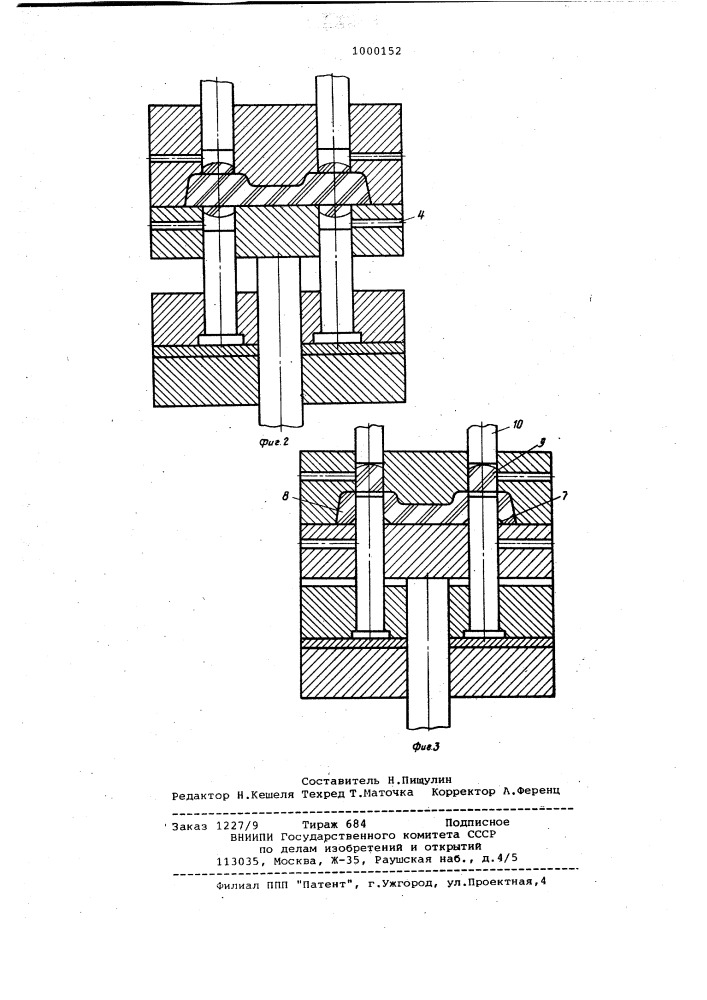 1000152

4

Фиг.2

10

9

8

7

Фиг.3

Составитель Н.Пищулин
Редактор Н.Кешеля Техред Т.Маточка Корректор А.Ференц

Заказ 1227/9 Тираж 684 Подписное
ВНИИПИ Государственного комитета СССР
по делам изобретений и открытий
113035, Москва, Ж-35, Раушская наб., д.4/5

Филиал ППП "Патент", г.Ужгород, ул.Проектная,4